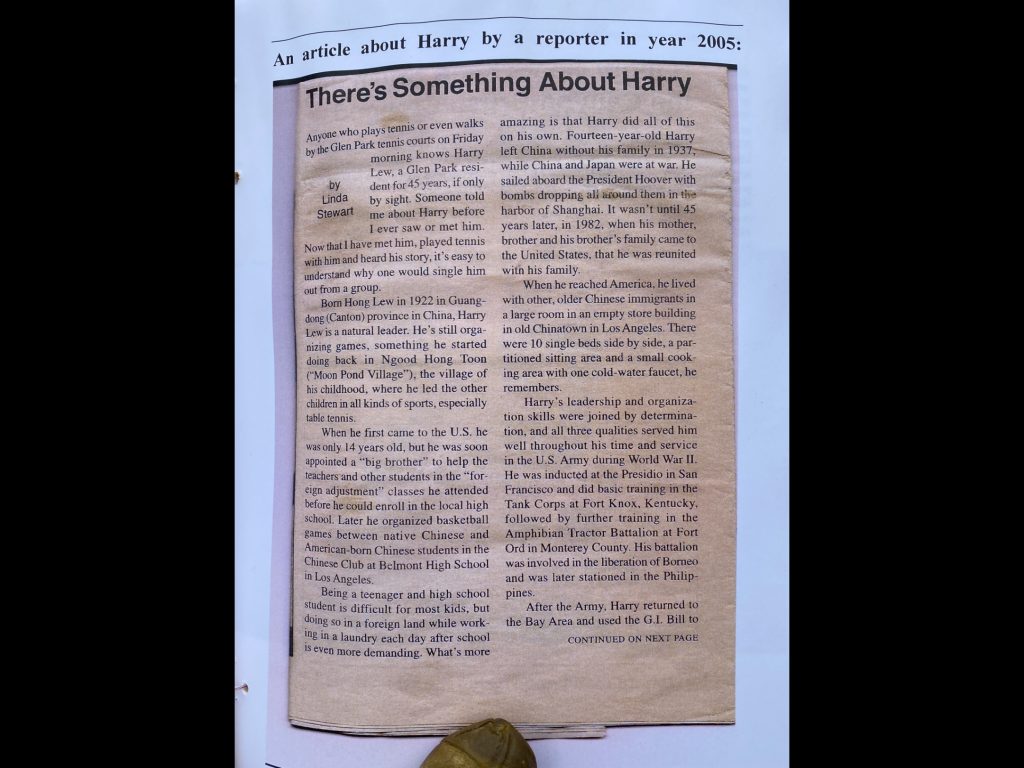 An article about Harry by a reporter in year 2005:

There's Something About Harry

by
Linda
Stewart

Anyone who plays tennis or even walks by the Glen Park tennis courts on Friday morning knows Harry Lew, a Glen Park resident for 45 years, if only by sight. Someone told me about Harry before I ever saw or met him. Now that I have met him, played tennis with him and heard his story, it's easy to understand why one would single him out from a group.

Born Hong Lew in 1922 in Guangdong (Canton) province in China, Harry Lew is a natural leader. He's still organizing games, something he started doing back in Ngood Hong Toon ("Moon Pond Village"), the village of his childhood, where he led the other children in all kinds of sports, especially table tennis.

When he first came to the U.S. he was only 14 years old, but he was soon appointed a "big brother" to help the teachers and other students in the "foreign adjustment" classes he attended before he could enroll in the local high school. Later he organized basketball games between native Chinese and American-born Chinese students in the Chinese Club at Belmont High School in Los Angeles.

Being a teenager and high school student is difficult for most kids, but doing so in a foreign land while working in a laundry each day after school is even more demanding. What's more amazing is that Harry did all of this on his own. Fourteen-year-old Harry left China without his family in 1937, while China and Japan were at war. He sailed aboard the President Hoover with bombs dropping all around them in the harbor of Shanghai. It wasn't until 45 years later, in 1982, when his mother, brother and his brother's family came to the United States, that he was reunited with his family.

When he reached America, he lived with other, older Chinese immigrants in a large room in an empty store building in old Chinatown in Los Angeles. There were 10 single beds side by side, a partitioned sitting area and a small cooking area with one cold-water faucet, he remembers.

Harry's leadership and organization skills were joined by determination, and all three qualities served him well throughout his time and service in the U.S. Army during World War II. He was inducted at the Presidio in San Francisco and did basic training in the Tank Corps at Fort Knox, Kentucky, followed by further training in the Amphibian Tractor Battalion at Fort Ord in Monterey County. His battalion was involved in the liberation of Borneo and was later stationed in the Philippines.

After the Army, Harry returned to the Bay Area and used the G.I. Bill to

CONTINUED ON NEXT PAGE